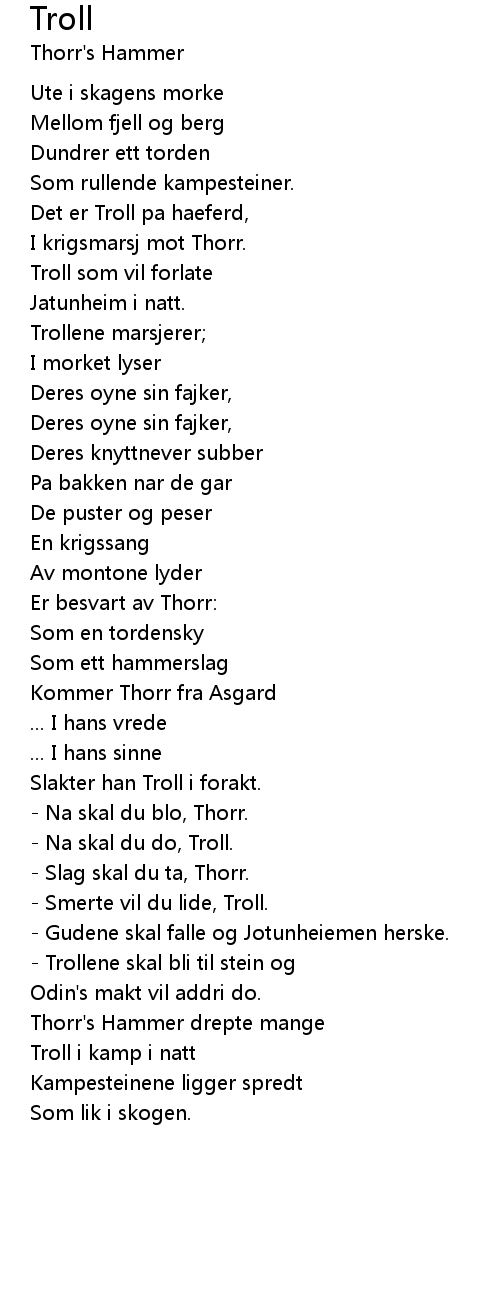 Troll
Thorr's Hammer

Ute i skagens morke
Mellom fjell og berg
Dundrer ett torden
Som rullende kampesteiner.
Det er Troll pa haeferd,
I krigsmarsj mot Thorr.
Troll som vil forlate
Jatunheim i natt.
Trollene marsjerer;
I morket lyser
Deres oyne sin fajker,
Deres oyne sin fajker,
Deres knyttnever subber
Pa bakken nar de gar
De puster og peser
En krigssang
Av montone lyder
Er besvart av Thorr:
Som en tordensky
Som ett hammerslag
Kommer Thorr fra Asgard
... I hans vrede
... I hans sinne
Slakter han Troll i forakt.
- Na skal du blo, Thorr.
- Na skal du do, Troll.
- Slag skal du ta, Thorr.
- Smerte vil du lide, Troll.
- Gudene skal falle og Jotunheiemen herske.
- Trollene skal bli til stein og
Odin's makt vil addri do.
Thorr's Hammer drepte mange
Troll i kamp i natt
Kampesteinene ligger spredt
Som lik i skogen.